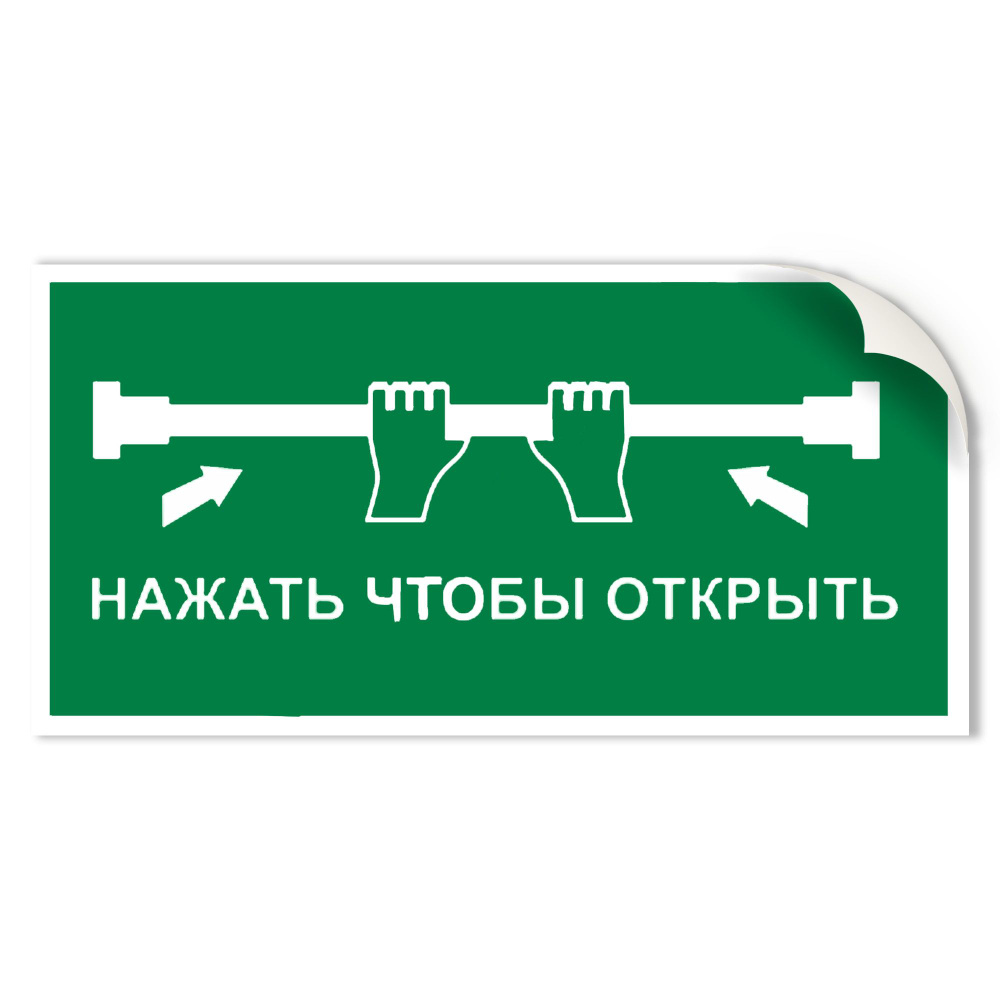 НАЖАТЬ ЧТОБЫ ОТКРЫТЬ